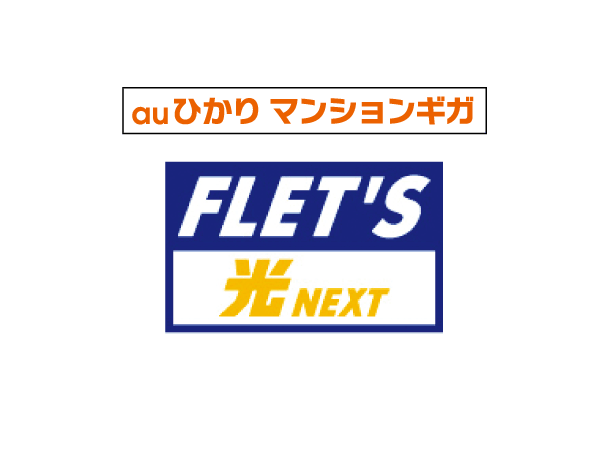 auひかり マンションギガ

FLET'S

光 NEXT